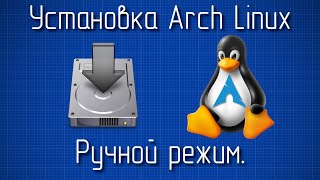 Установка Arch Linux

Ручной режим.